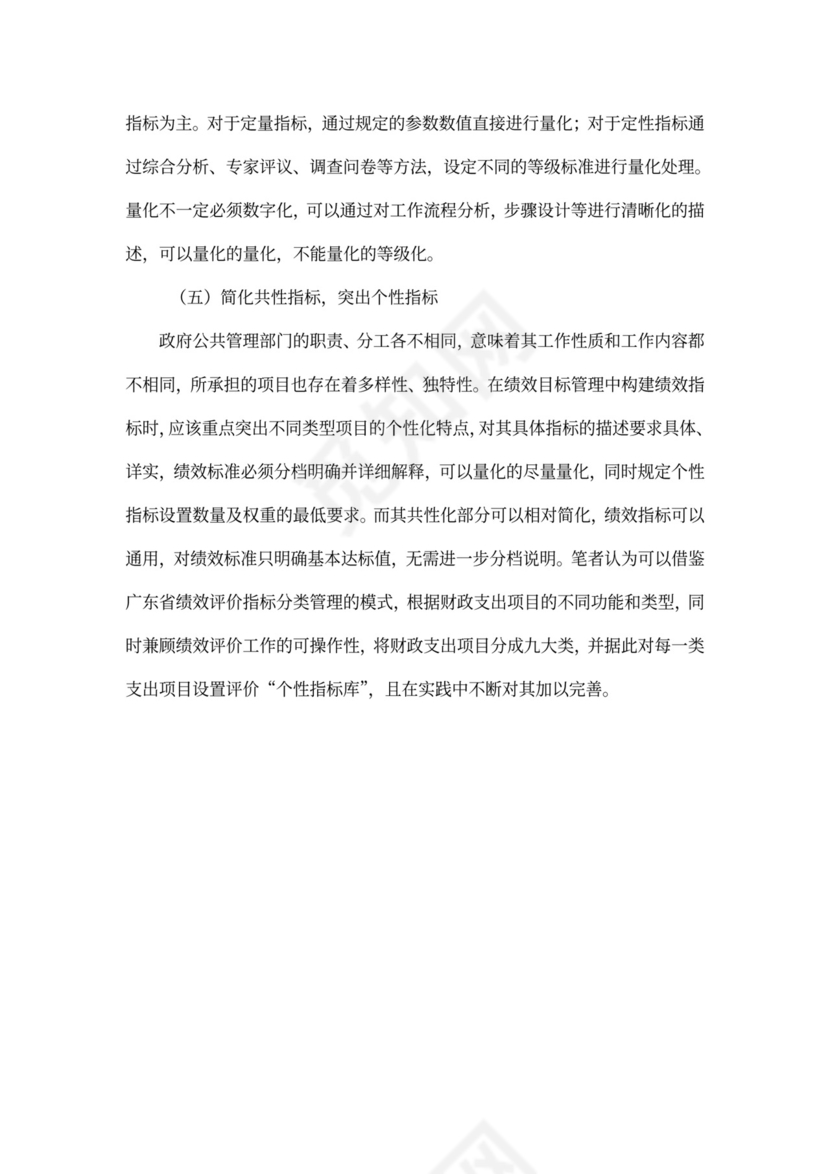 指标为主。对于定量指标，通过规定的参数数值直接进行量化；对于定性指标通过综合分析、专家评议、调查问卷等方法，设定不同的等级标准进行量化处理。量化不一定必须数字化，可以通过对工作流程分析，步骤设计等进行清晰化的描述，可以量化的量化，不能量化的等级化。

（五）简化共性指标，突出个性指标

政府公共管理部门的职责、分工各不相同，意味着其工作性质和工作内容都不相同，所承担的项目也存在着多样性、独特性。在绩效目标管理中构建绩效指标时，应该重点突出不同类型项目的个性化特点，对其具体指标的描述要求具体、详实，绩效标准必须分档明确并详细解释，可以量化的尽量量化，同时规定个性指标设置数量及权重的最低要求。而其共性化部分可以相对简化，绩效指标可以通用，对绩效标准只明确基本达标值，无需进一步分档说明。笔者认为可以借鉴广东省绩效评价指标分类管理的模式，根据财政支出项目的不同功能和类型，同时兼顾绩效评价工作的可操作性，将财政支出项目分成九大类，并据此对每一类支出项目设置评价“个性指标库”，且在实践中不断对其加以完善。